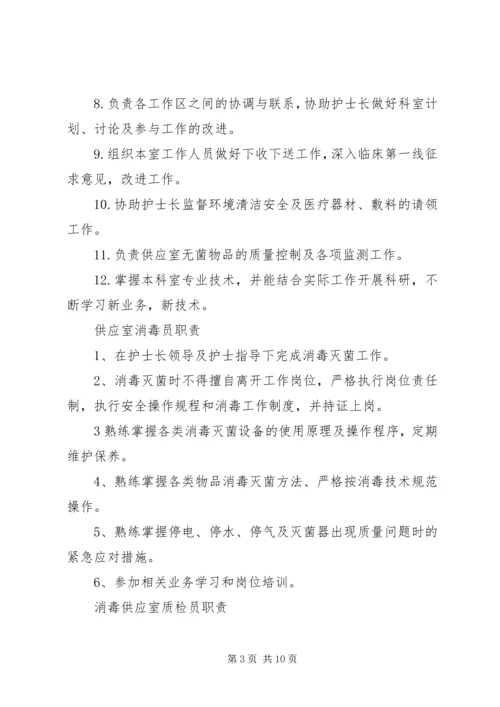 8. 负责各工作区之间的协调与联系，协助护士长做好科室计划、讨论及参与工作的改进。

9. 组织本室工作人员做好下收下送工作，深入临床第一线征求意见，改进工作。

10. 协助护士长监督环境清洁安全及医疗器材、敷料的请领工作。

11. 负责供应室无菌物品的质量控制及各项监测工作。

12. 掌握本科室专业技术，并能结合实际工作开展科研，不断学习新业务，新技术。

供应室消毒员职责

1、在护士长领导及护士指导下完成消毒灭菌工作。

2、消毒灭菌时不得擅自离开工作岗位，严格执行岗位责任制，执行安全操作规程和消毒工作制度，并持证上岗。

3 熟练掌握各类消毒灭菌设备的使用原理及操作程序，定期维护保养。

4、熟练掌握各类物品消毒灭菌方法、严格按消毒技术规范操作。

5、熟练掌握停电、停水、停气及灭菌器出现质量问题时的紧急应对措施。

6、参加相关业务学习和岗位培训。

消毒供应室质检员职责

第 3 页 共 10 页